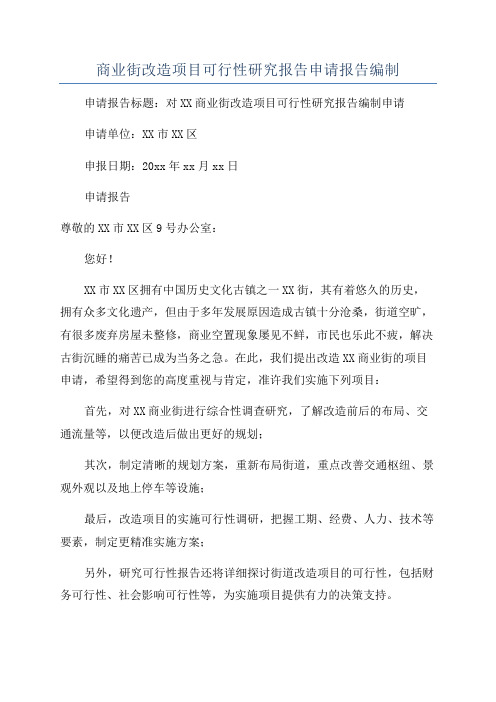 商业街改造项目可行性研究报告申请报告编制

申请报告标题：对XX商业街改造项目可行性研究报告编制申请

申请单位：XX市XX区

申报日期：20xx年xx月xx日

申请报告

尊敬的XX市XX区9号办公室：

您好！

XX市XX区拥有中国历史文化古镇之一XX街，其有着悠久的历史，拥有众多文化遗产，但由于多年发展原因造成古镇十分沧桑，街道空旷，有很多废弃房屋未整修，商业空置现象屡见不鲜，市民也乐此不疲，解决古街沉睡的痛苦已成为当务之急。在此，我们提出改造XX商业街的项目申请，希望得到您的高度重视与肯定，准许我们实施下列项目：

首先，对XX商业街进行综合性调查研究，了解改造前后的布局、交通流量等，以便改造后做出更好的规划；

其次，制定清晰的规划方案，重新布局街道，重点改善交通枢纽、景观外观以及地上停车等设施；

最后，改造项目的实施可行性调研，把握工期、经费、人力、技术等要素，制定更精准实施方案；

另外，研究可行性报告还将详细探讨街道改造项目的可行性，包括财务可行性、社会影响可行性等，为实施项目提供有力的决策支持。